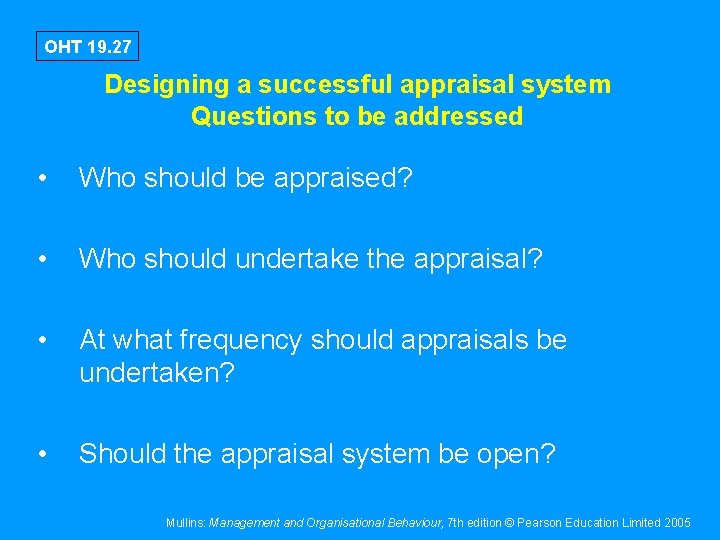 OHT 19.27

Designing a successful appraisal system
Questions to be addressed

• Who should be appraised?

• Who should undertake the appraisal?

• At what frequency should appraisals be undertaken?

• Should the appraisal system be open?

Mullins: Management and Organisational Behaviour, 7th edition © Pearson Education Limited 2005